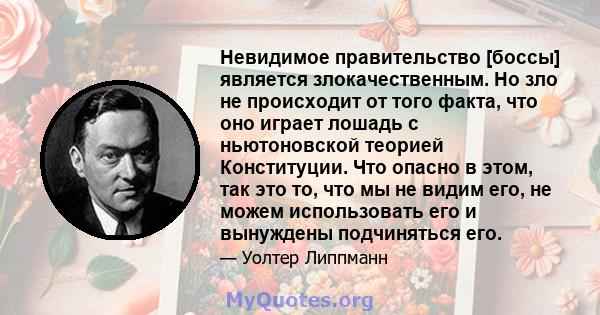 Невидимое правительство [боссы] является злокачественным. Но зло не происходит от того факта, что оно играет лошадь с ньютоновской теорией Конституции. Что опасно в этом, так это то, что мы не видим его, не можем использовать его и вынуждены подчиняться его.

— Уолтер Липпманн

MyQuotes.org